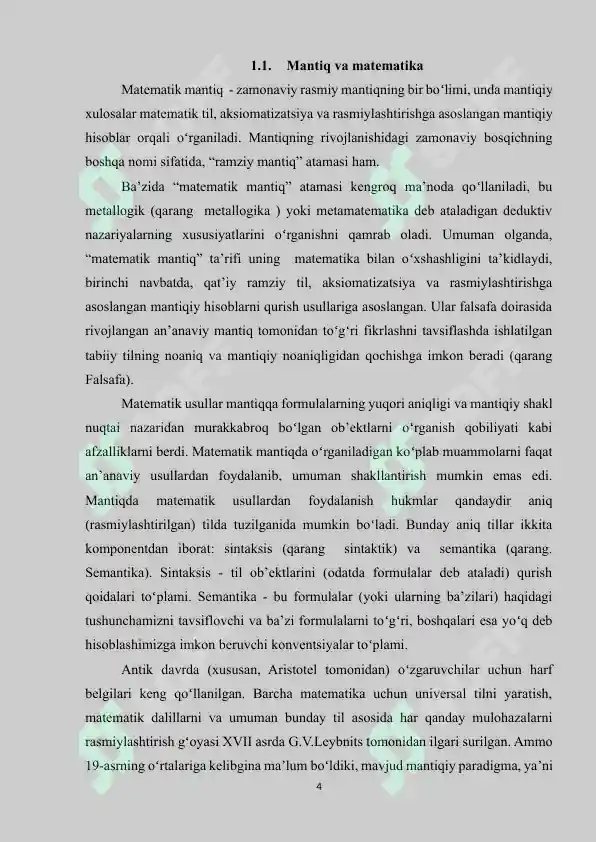 1.1. Mantiq va matematika

Matematik mantiq - zamonaviy rasmiy mantiqning bir bo‘limi, unda mantiqiy xulosalar matematik til, aksiomatizatsiya va rasmiylashtirishga asoslangan mantiqiy hisoblar orqali o‘rganiladi. Mantiqning rivojlanishidagi zamonaviy bosqichning boshqa nomi sifatida, “ramziy mantiq” atamasi ham.

Ba’zida “matematik mantiq” atamasi kengroq ma’noda qo‘llaniladi, bu metallogik (qarang metallogika ) yoki metamatematika deb ataladigan deduktiv nazariyalarning xususiyatlarini o‘rganishni qamrab oladi. Umuman olganda, “matematik mantiq” ta’rifi uning matematika bilan o‘xshashligini ta’kidlaydi, birinchi navbatda, qat’iy ramziy til, aksiomatizatsiya va rasmiylashtirishga asoslangan mantiqiy hisoblarni qurish usullariga asoslangan. Ular falsafa doirasida rivojlangan an’anaviy mantiq tomonidan to‘g‘ri fikrlashni tavsiflashda ishlatilgan tabiiy tilning noaniq va mantiqiy noaniqligidan qochishga imkon beradi (qarang Falsafa).

Matematik usullar mantiqqa formulalarning yuqori aniqligi va mantiqiy shakl nuqtai nazaridan murakkabroq bo‘lgan ob’ektlarni o‘rganish qobiliyati kabi afzalliklarni berdi. Matematik mantiqda o‘rganiladigan ko‘plab muammolarni faqat an’anaviy usullardan foydalanib, umuman shakllantirish mumkin emas edi. Mantiqda matematik usullardan foydalanish hukmlar qandaydir aniq (rasmiylashtirilgan) tilda tuzilganida mumkin bo‘ladi. Bunday aniq tillar ikkita komponentdan iborat: sintaksis (qarang sintaktik) va semantika (qarang. Semantika). Sintaksis - til ob’ektlarini (odatda formulalar deb ataladi) qurish qoidalari to‘plami. Semantika - bu formulalar (yoki ularning ba’zilari) haqidagi tushunchamizni tavsiflovchi va ba’zi formulalarni to‘g‘ri, boshqalari esa yo‘q deb hisoblashimizga imkon beruvchi konventsiyalar to‘plami.

Antik davrda (xususan, Aristotel tomonidan) o‘zgaruvchilar uchun harf belgilari keng qo‘llanilgan. Barcha matematika uchun universal tilni yaratish, matematik dalillarni va umuman bunday til asosida har qanday mulohazalarni rasmiylashtirish g‘oyasi XVII asrda G.V.Leybnits tomonidan ilgari surilgan. Ammo 19-asrning o‘rtalariga kelibgina ma’lum bo‘ldiki, mavjud mantiqiy paradigma, ya’ni

4